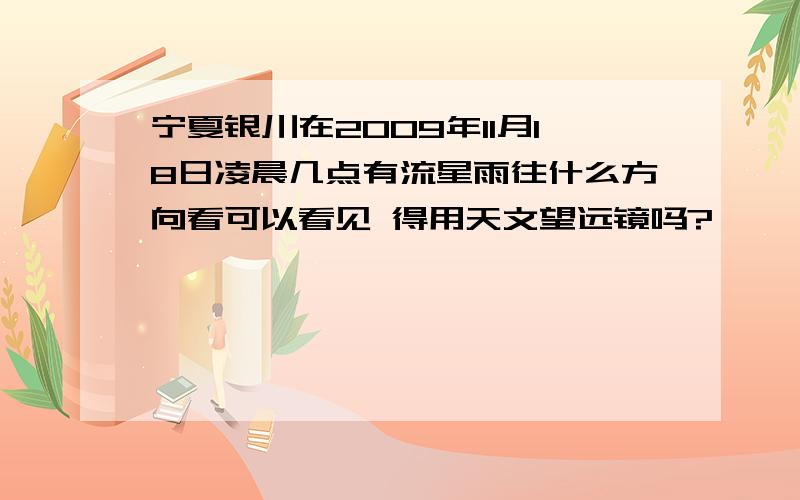 宁夏银川在2009年11月18日凌晨几点有流星雨往什么方向看可以看见 得用天文望远镜吗?